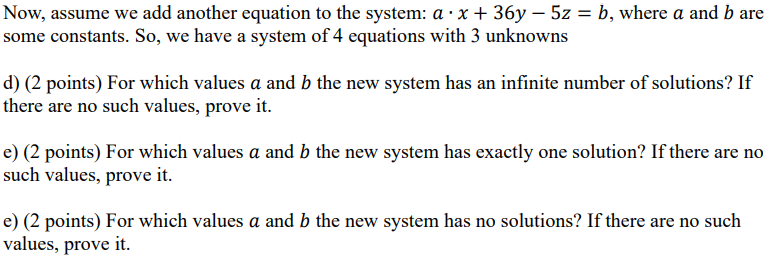 Now, assume we add another equation to the system: $a \cdot x + 36y - 5z = b$, where $a$ and $b$ are some constants. So, we have a system of 4 equations with 3 unknowns

d) (2 points) For which values $a$ and $b$ the new system has an infinite number of solutions? If there are no such values, prove it.

e) (2 points) For which values $a$ and $b$ the new system has exactly one solution? If there are no such values, prove it.

e) (2 points) For which values $a$ and $b$ the new system has no solutions? If there are no such values, prove it.